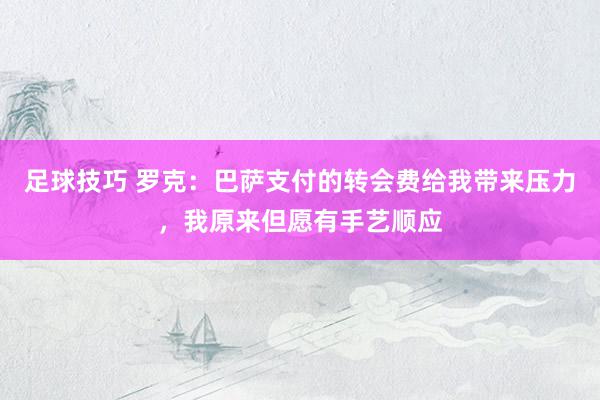 足球技巧 罗克：巴萨支付的转会费给我带来压力，我原来但愿有手艺顺应